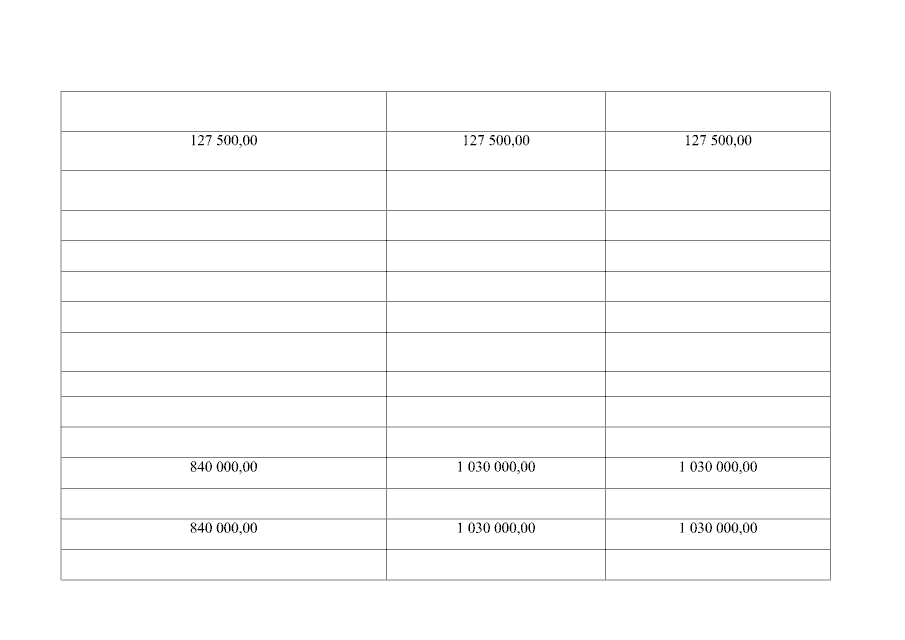 |  |  |  |
|---|---|---|
| 127 500,00 | 127 500,00 | 127 500,00 |
|  |  |  |
|  |  |  |
|  |  |  |
|  |  |  |
|  |  |  |
|  |  |  |
|  |  |  |
|  |  |  |
|  |  |  |
| 840 000,00 | 1 030 000,00 | 1 030 000,00 |
|  |  |  |
| 840 000,00 | 1 030 000,00 | 1 030 000,00 |
|  |  |  |